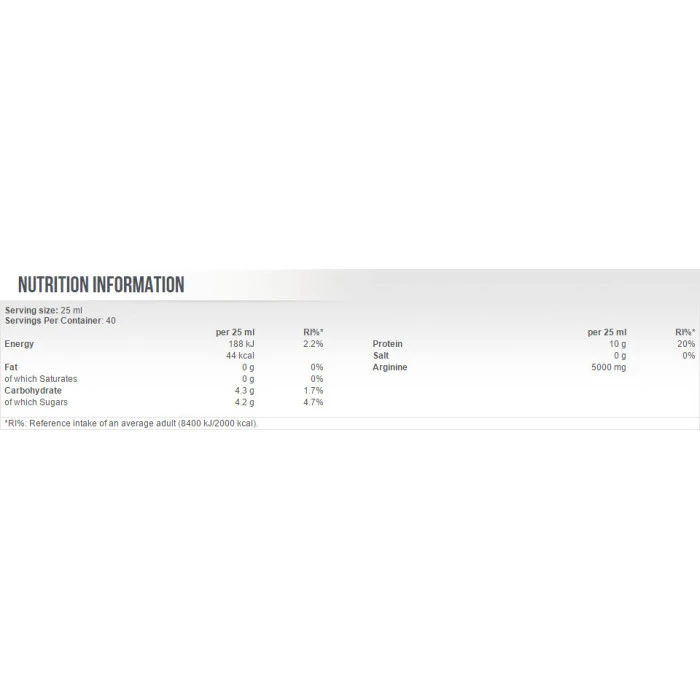 NUTRITION INFORMATION

Serving size: 25 ml
Servings Per Container: 40

|  | per 25 ml | RI%* |
|---|---|---|
| Energy | 188 kJ | 2.2% |
|  | 44 kcal |  |
| Fat | 0 g | 0% |
| of which Saturates | 0 g | 0% |
| Carbohydrate | 4.3 g | 1.7% |
| of which Sugars | 4.2 g | 4.7% |

|  | per 25 ml | RI%* |
|---|---|---|
| Protein | 10 g | 20% |
| Salt | 0 g | 0% |
| Arginine | 5000 mg |  |

*RI%: Reference intake of an average adult (8400 kJ/2000 kcal).